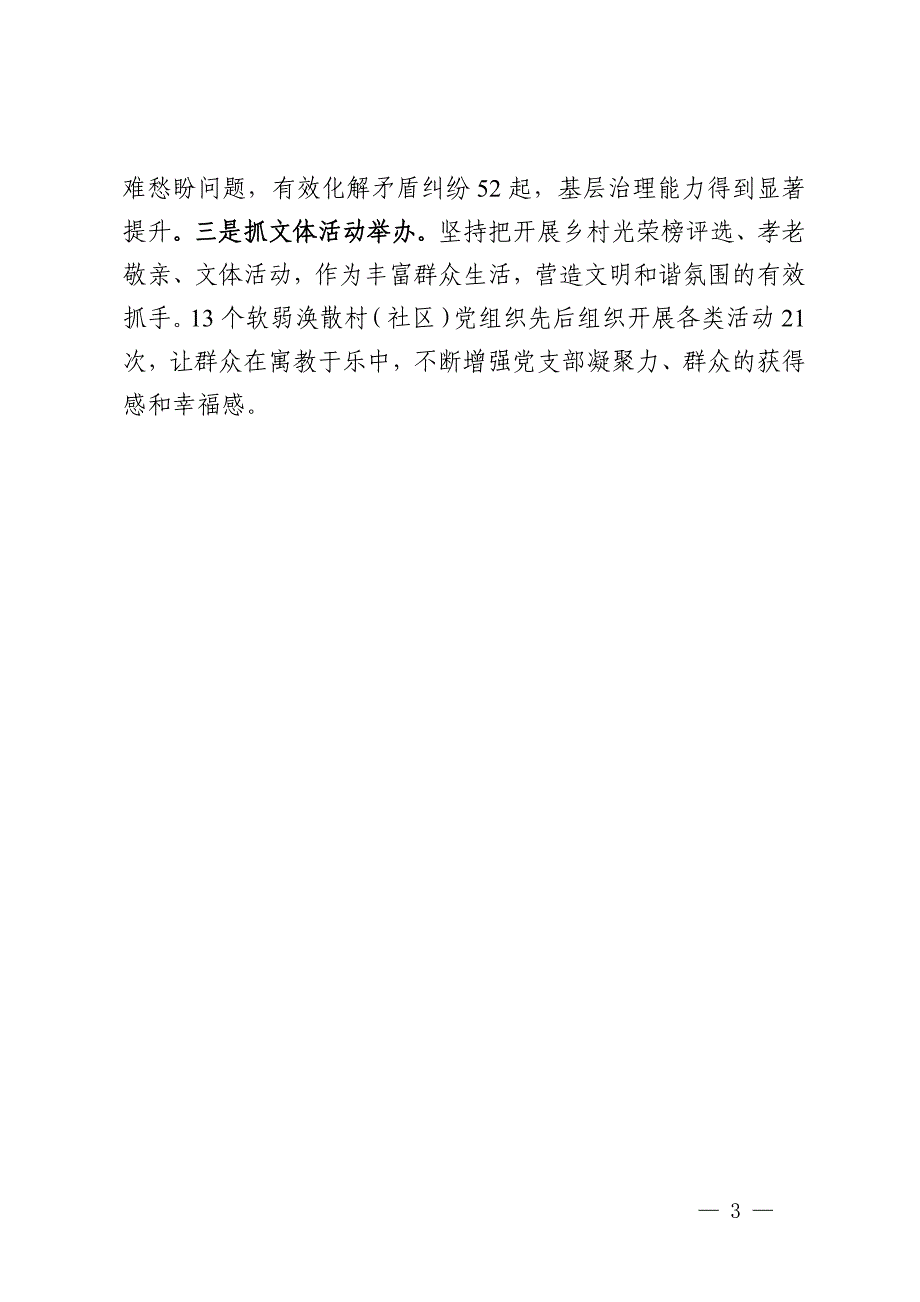 难愁盼问题，有效化解矛盾纠纷52起，基层治理能力得到显著提升。三是抓文体活动举办。坚持把开展乡村光荣榜评选、孝老敬亲、文体活动，作为丰富群众生活，营造文明和谐氛围的有效抓手。13个软弱涣散村（社区）党组织先后组织开展各类活动21次，让群众在寓教于乐中，不断增强党支部凝聚力、群众的获得感和幸福感。

— 3 —